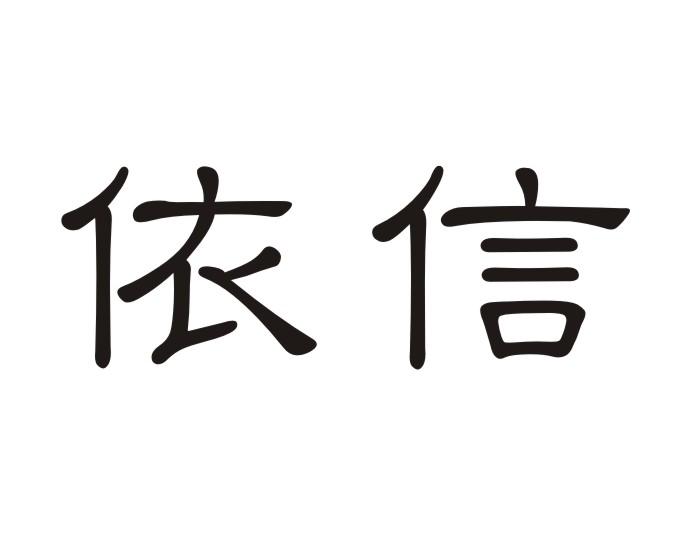 依信